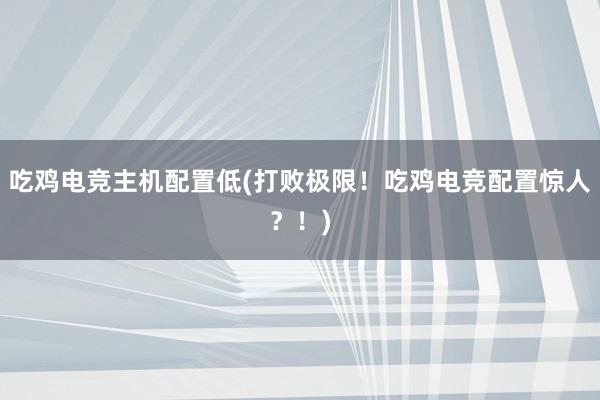 吃鸡电竞主机配置低(打败极限！吃鸡电竞配置惊人？！)